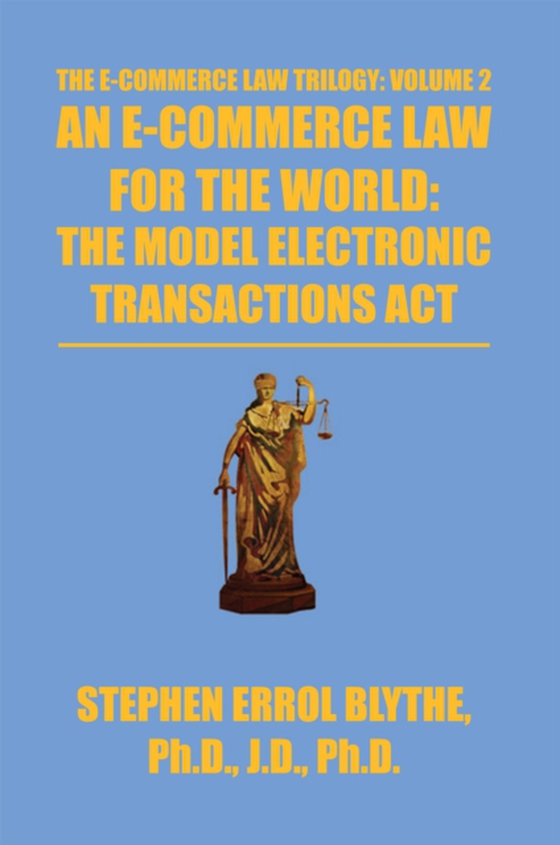 THE E-COMMERCE LAW TRILOGY: VOLUME 2

AN E-COMMERCE LAW FOR THE WORLD: THE MODEL ELECTRONIC TRANSACTIONS ACT

STEPHEN ERROL BLYTHE, Ph.D., J.D., Ph.D.